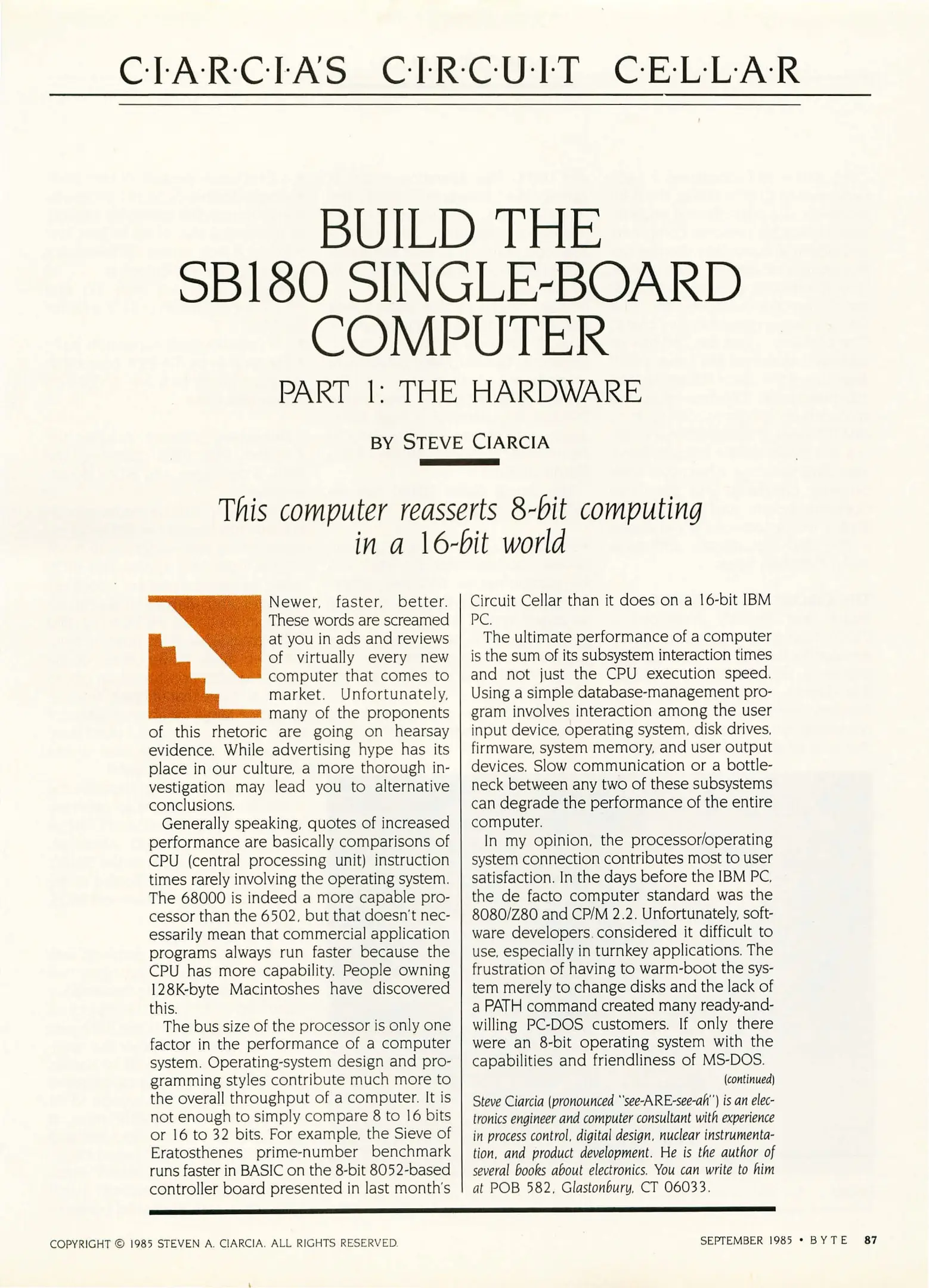 C·I·A·R·C·I·A'S C·I·R·C·U·I·T C·E·L·L·A·R

BUILD THE SB180 SINGLE-BOARD COMPUTER

PART 1: THE HARDWARE

BY STEVE CIARCIA

This computer reasserts 8-bit computing in a 16-bit world

Newer, faster, better. These words are screamed at you in ads and reviews of virtually every new computer that comes to market. Unfortunately, many of the proponents of this rhetoric are going on hearsay evidence. While advertising hype has its place in our culture, a more thorough investigation may lead you to alternative conclusions.

Generally speaking, quotes of increased performance are basically comparisons of CPU (central processing unit) instruction times rarely involving the operating system. The 68000 is indeed a more capable processor than the 6502, but that doesn't necessarily mean that commercial application programs always run faster because the CPU has more capability. People owning 128K-byte Macintoshes have discovered this.

The bus size of the processor is only one factor in the performance of a computer system. Operating-system design and programming styles contribute much more to the overall throughput of a computer. It is not enough to simply compare 8 to 16 bits or 16 to 32 bits. For example, the Sieve of Eratosthenes prime-number benchmark runs faster in BASIC on the 8-bit 8052-based controller board presented in last month's Circuit Cellar than it does on a 16-bit IBM PC.

The ultimate performance of a computer is the sum of its subsystem interaction times and not just the CPU execution speed. Using a simple database-management program involves interaction among the user input device, operating system, disk drives, firmware, system memory, and user output devices. Slow communication or a bottleneck between any two of these subsystems can degrade the performance of the entire computer.

In my opinion, the processor/operating system connection contributes most to user satisfaction. In the days before the IBM PC, the de facto computer standard was the 8080/Z80 and CP/M 2.2. Unfortunately, software developers considered it difficult to use, especially in turnkey applications. The frustration of having to warm-boot the system merely to change disks and the lack of a PATH command created many ready-and-willing PC-DOS customers. If only there were an 8-bit operating system with the capabilities and friendliness of MS-DOS.

(continued)

Steve Ciarcia (pronounced "see-ARE-see-ah") is an electronics engineer and computer consultant with experience in process control, digital design, nuclear instrumentation, and product development. He is the author of several books about electronics. You can write to him at POB 582, Glastonbury, CT 06033.

COPYRIGHT © 1985 STEVEN A. CIARCIA. ALL RIGHTS RESERVED.

SEPTEMBER 1985 • BYTE 87